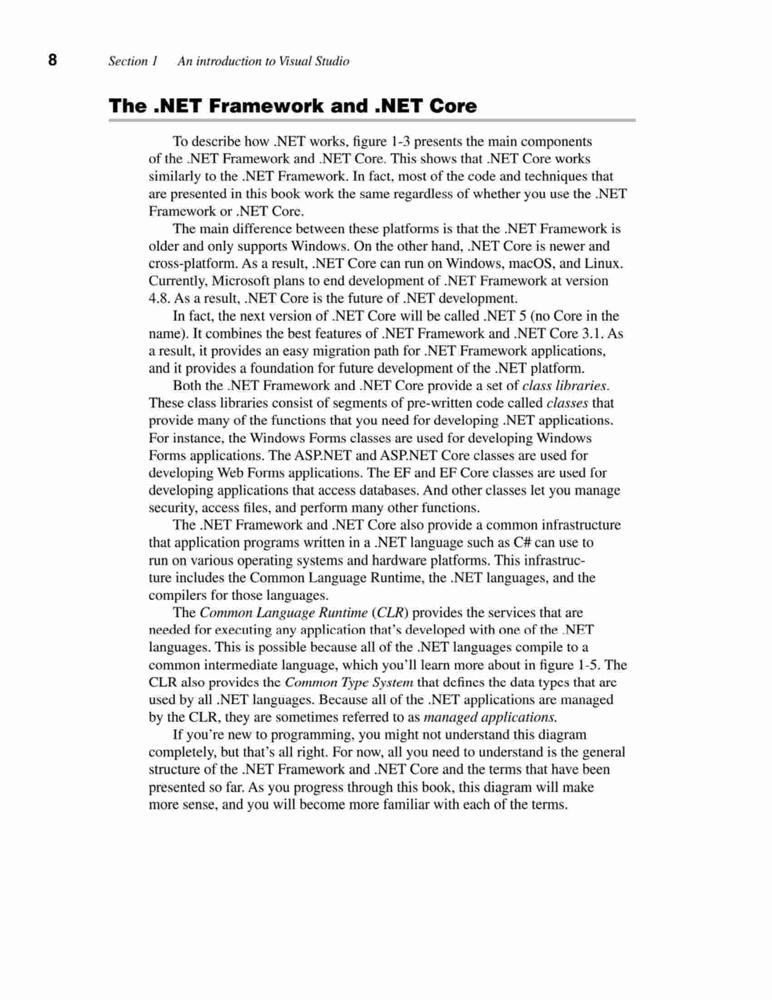 8 Section 1 An introduction to Visual Studio

The .NET Framework and .NET Core

To describe how .NET works, figure 1-3 presents the main components of the .NET Framework and .NET Core. This shows that .NET Core works similarly to the .NET Framework. In fact, most of the code and techniques that are presented in this book work the same regardless of whether you use the .NET Framework or .NET Core.

The main difference between these platforms is that the .NET Framework is older and only supports Windows. On the other hand, .NET Core is newer and cross-platform. As a result, .NET Core can run on Windows, macOS, and Linux. Currently, Microsoft plans to end development of .NET Framework at version 4.8. As a result, .NET Core is the future of .NET development.

In fact, the next version of .NET Core will be called .NET 5 (no Core in the name). It combines the best features of .NET Framework and .NET Core 3.1. As a result, it provides an easy migration path for .NET Framework applications, and it provides a foundation for future development of the .NET platform.

Both the .NET Framework and .NET Core provide a set of class libraries. These class libraries consist of segments of pre-written code called classes that provide many of the functions that you need for developing .NET applications. For instance, the Windows Forms classes are used for developing Windows Forms applications. The ASP.NET and ASP.NET Core classes are used for developing Web Forms applications. The EF and EF Core classes are used for developing applications that access databases. And other classes let you manage security, access files, and perform many other functions.

The .NET Framework and .NET Core also provide a common infrastructure that application programs written in a .NET language such as C# can use to run on various operating systems and hardware platforms. This infrastructure includes the Common Language Runtime, the .NET languages, and the compilers for those languages.

The Common Language Runtime (CLR) provides the services that are needed for executing any application that's developed with one of the .NET languages. This is possible because all of the .NET languages compile to a common intermediate language, which you'll learn more about in figure 1-5. The CLR also provides the Common Type System that defines the data types that are used by all .NET languages. Because all of the .NET applications are managed by the CLR, they are sometimes referred to as managed applications.

If you're new to programming, you might not understand this diagram completely, but that's all right. For now, all you need to understand is the general structure of the .NET Framework and .NET Core and the terms that have been presented so far. As you progress through this book, this diagram will make more sense, and you will become more familiar with each of the terms.